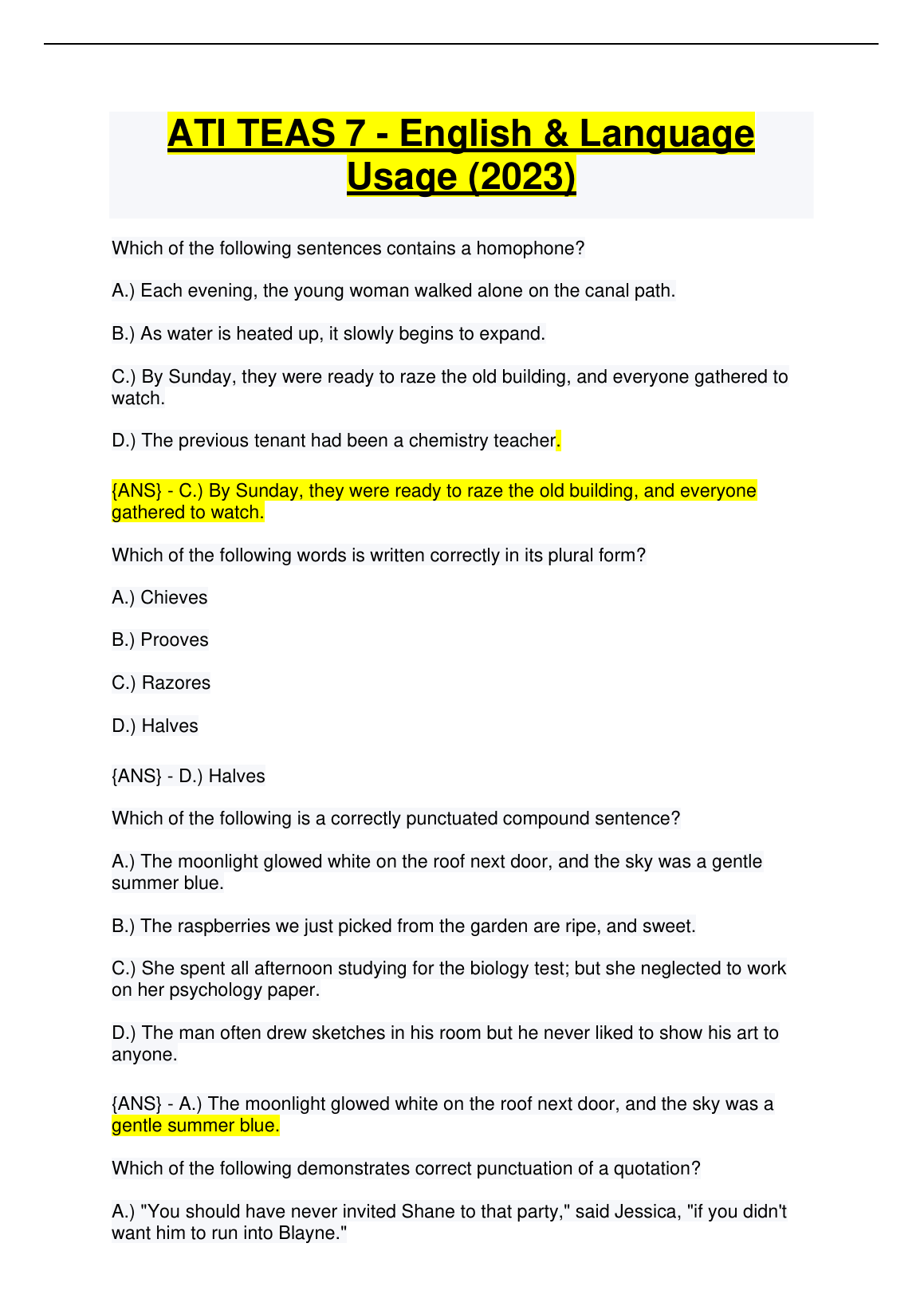 ATI TEAS 7 - English & Language Usage (2023)

Which of the following sentences contains a homophone?

A.) Each evening, the young woman walked alone on the canal path.

B.) As water is heated up, it slowly begins to expand.

C.) By Sunday, they were ready to raze the old building, and everyone gathered to watch.

D.) The previous tenant had been a chemistry teacher.

{ANS} - C.) By Sunday, they were ready to raze the old building, and everyone gathered to watch.

Which of the following words is written correctly in its plural form?

A.) Chieves

B.) Prooves

C.) Razores

D.) Halves

{ANS} - D.) Halves

Which of the following is a correctly punctuated compound sentence?

A.) The moonlight glowed white on the roof next door, and the sky was a gentle summer blue.

B.) The raspberries we just picked from the garden are ripe, and sweet.

C.) She spent all afternoon studying for the biology test; but she neglected to work on her psychology paper.

D.) The man often drew sketches in his room but he never liked to show his art to anyone.

{ANS} - A.) The moonlight glowed white on the roof next door, and the sky was a gentle summer blue.

Which of the following demonstrates correct punctuation of a quotation?

A.) "You should have never invited Shane to that party," said Jessica, "if you didn't want him to run into Blayne."